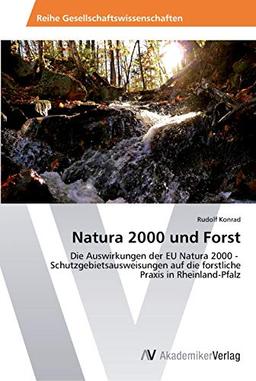 Reihe Gesellschaftswissenschaften

Rudolf Konrad

Natura 2000 und Forst

Die Auswirkungen der EU Natura 2000 - Schutzgebietsausweisungen auf die forstliche Praxis in Rheinland-Pfalz

AV AkademikerVerlag